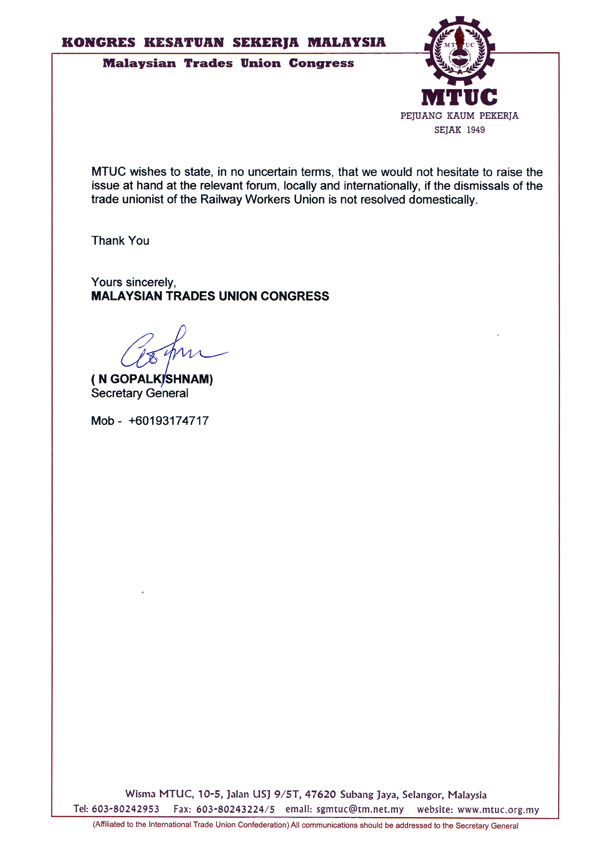 KONGRES KESATUAN SEKERJA MALAYSIA
Malaysian Trades Union Congress

MTUC

MTUC
PEJUANG KAUM PEKERJA
SEJAK 1949

MTUC wishes to state, in no uncertain terms, that we would not hesitate to raise the issue at hand at the relevant forum, locally and internationally, if the dismissals of the trade unionist of the Railway Workers Union is not resolved domestically.

Thank You

Yours sincerely,
MALAYSIAN TRADES UNION CONGRESS

( N GOPALKISHNAM)
Secretary General

Mob - +60193174717

Wisma MTUC, 10-5, Jalan USJ 9/5T, 47620 Subang Jaya, Selangor, Malaysia
Tel: 603-80242953 Fax: 603-80243224/5 email: sgmtuc@tm.net.my website: www.mtuc.org.my
(Affiliated to the International Trade Union Confederation) All communications should be addressed to the Secretary General